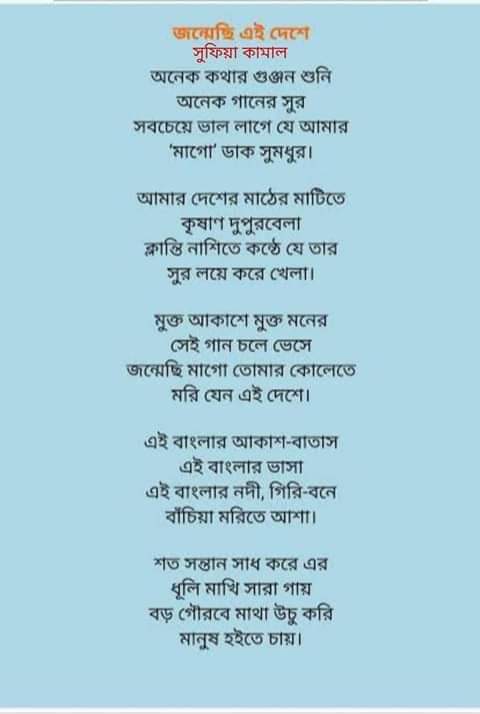 জন্মেছি এই দেশে
সুফিয়া কামাল

অনেক কথার গুঞ্জন শুনি
অনেক গানের সুর
সবচেয়ে ভাল লাগে যে আমার
'মাগো' ডাক সুমধুর।

আমার দেশের মাঠের মাটিতে
কৃষাণ দুপুরবেলা
ক্লান্তি নাশিতে কণ্ঠে যে তার
সুর লয়ে করে খেলা।

মুক্ত আকাশে মুক্ত মনের
সেই গান চলে ভেসে
জন্মেছি মাগো তোমার কোলেতে
মরি যেন এই দেশে।

এই বাংলার আকাশ-বাতাস
এই বাংলার ভাসা
এই বাংলার নদী, গিরি-বনে
বাঁচিয়া মরিতে আশা।

শত সন্তান সাধ করে এর
ধূলি মাখি সারা গায়
বড় গৌরবে মাথা উচু করি
মানুষ হইতে চায়।